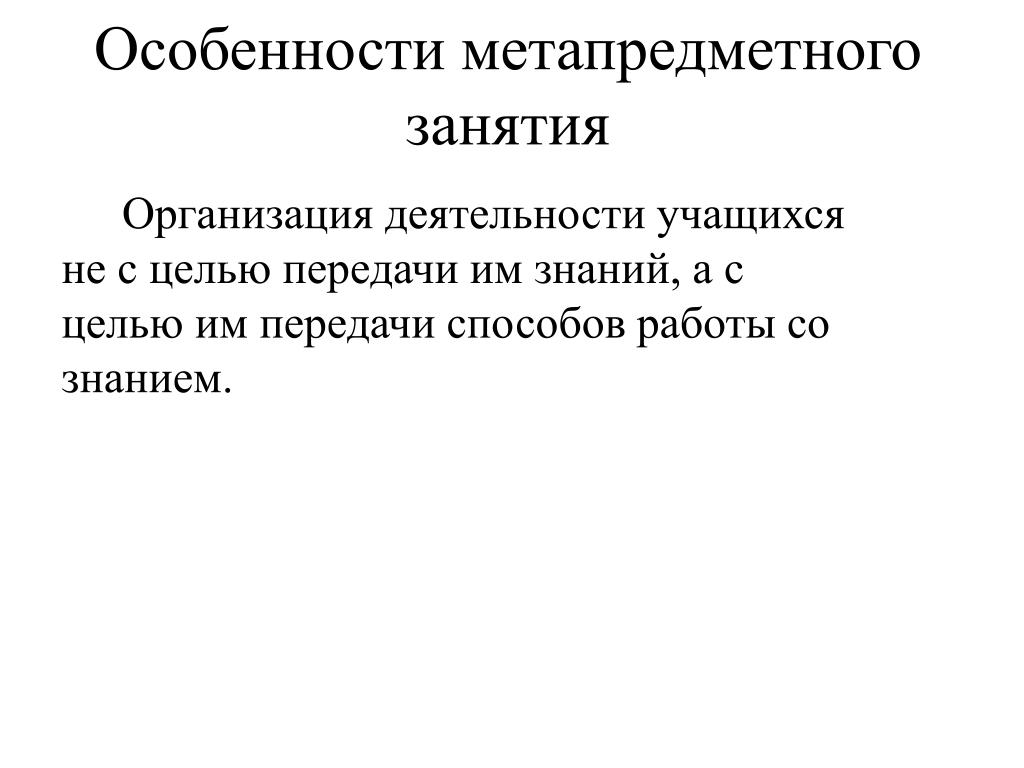 Особенности метапредметного занятия

Организация деятельности учащихся не с целью передачи им знаний, а с целью им передачи способов работы со знанием.